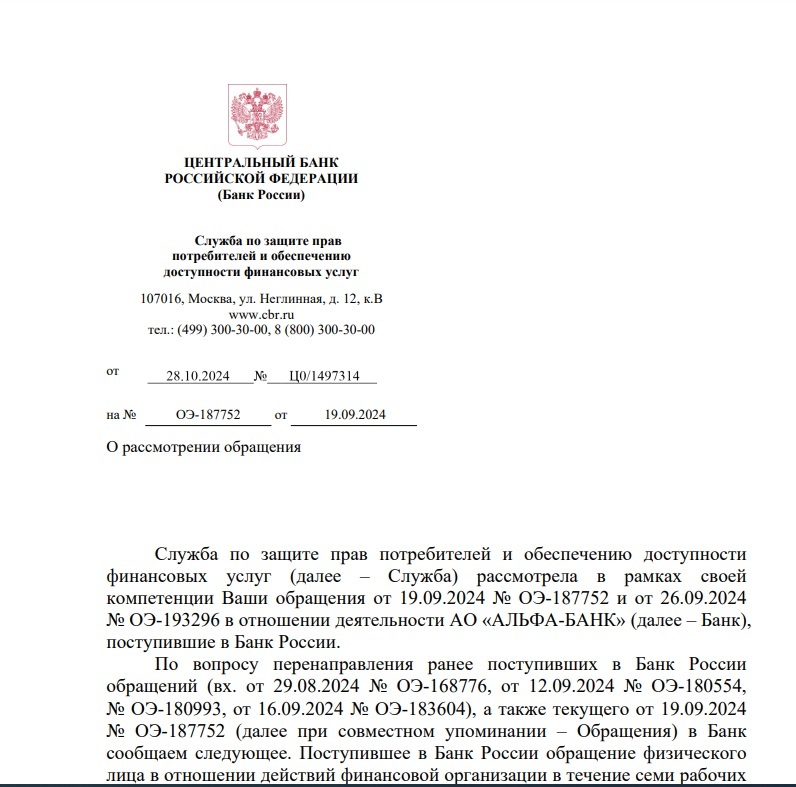 ЦЕНТРАЛЬНЫЙ БАНК
РОССИЙСКОЙ ФЕДЕРАЦИИ
(Банк России)

Служба по защите прав
потребителей и обеспечению
доступности финансовых услуг

107016, Москва, ул. Неглинная, д. 12, к.В
www.cbr.ru
тел.: (499) 300-30-00, 8 (800) 300-30-00

от 28.10.2024 № Ц0/1497314

на № ОЭ-187752 от 19.09.2024

О рассмотрении обращения

Служба по защите прав потребителей и обеспечению доступности финансовых услуг (далее – Служба) рассмотрела в рамках своей компетенции Ваши обращения от 19.09.2024 № ОЭ-187752 и от 26.09.2024 № ОЭ-193296 в отношении деятельности АО «АЛЬФА-БАНК» (далее – Банк), поступившие в Банк России.

По вопросу перенаправления ранее поступивших в Банк России обращений (вх. от 29.08.2024 № ОЭ-168776, от 12.09.2024 № ОЭ-180554, № ОЭ-180993, от 16.09.2024 № ОЭ-183604), а также текущего от 19.09.2024 № ОЭ-187752 (далее при совместном упоминании – Обращения) в Банк сообщаем следующее. Поступившее в Банк России обращение физического лица в отношении действий финансовой организации в течение семи рабочих